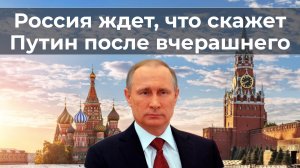 Россия ждет, что скажет Путин после вчерашнего